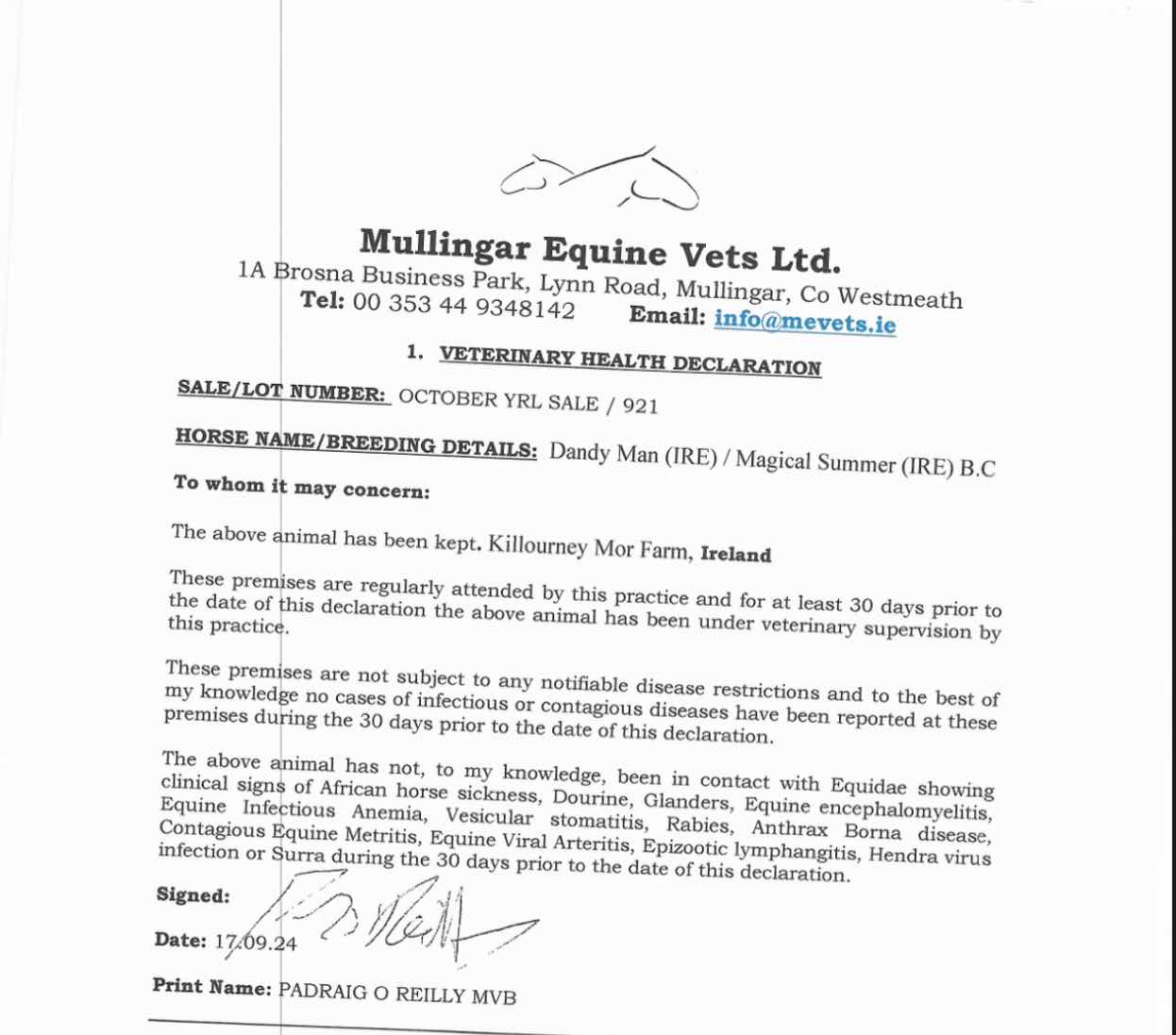 Mullingar Equine Vets Ltd.
1A Brosna Business Park, Lynn Road, Mullingar, Co Westmeath
Tel: 00 353 44 9348142 Email: info@mevets.ie

1. VETERINARY HEALTH DECLARATION

SALE/LOT NUMBER: OCTOBER YRL SALE / 921

HORSE NAME/BREEDING DETAILS: Dandy Man (IRE) / Magical Summer (IRE) B.C

To whom it may concern:

The above animal has been kept. Killourney Mor Farm, Ireland

These premises are regularly attended by this practice and for at least 30 days prior to the date of this declaration the above animal has been under veterinary supervision by this practice.

These premises are not subject to any notifiable disease restrictions and to the best of my knowledge no cases of infectious or contagious diseases have been reported at these premises during the 30 days prior to the date of this declaration.

The above animal has not, to my knowledge, been in contact with Equidae showing clinical signs of African horse sickness, Dourine, Glanders, Equine encephalomyelitis, Equine Infectious Anemia, Vesicular stomatitis, Rabies, Anthrax Borna disease, Contagious Equine Metritis, Equine Viral Arteritis, Epizootic lymphangitis, Hendra virus infection or Surra during the 30 days prior to the date of this declaration.

Signed:

Date: 17.09.24

Print Name: PADRAIG O REILLY MVB